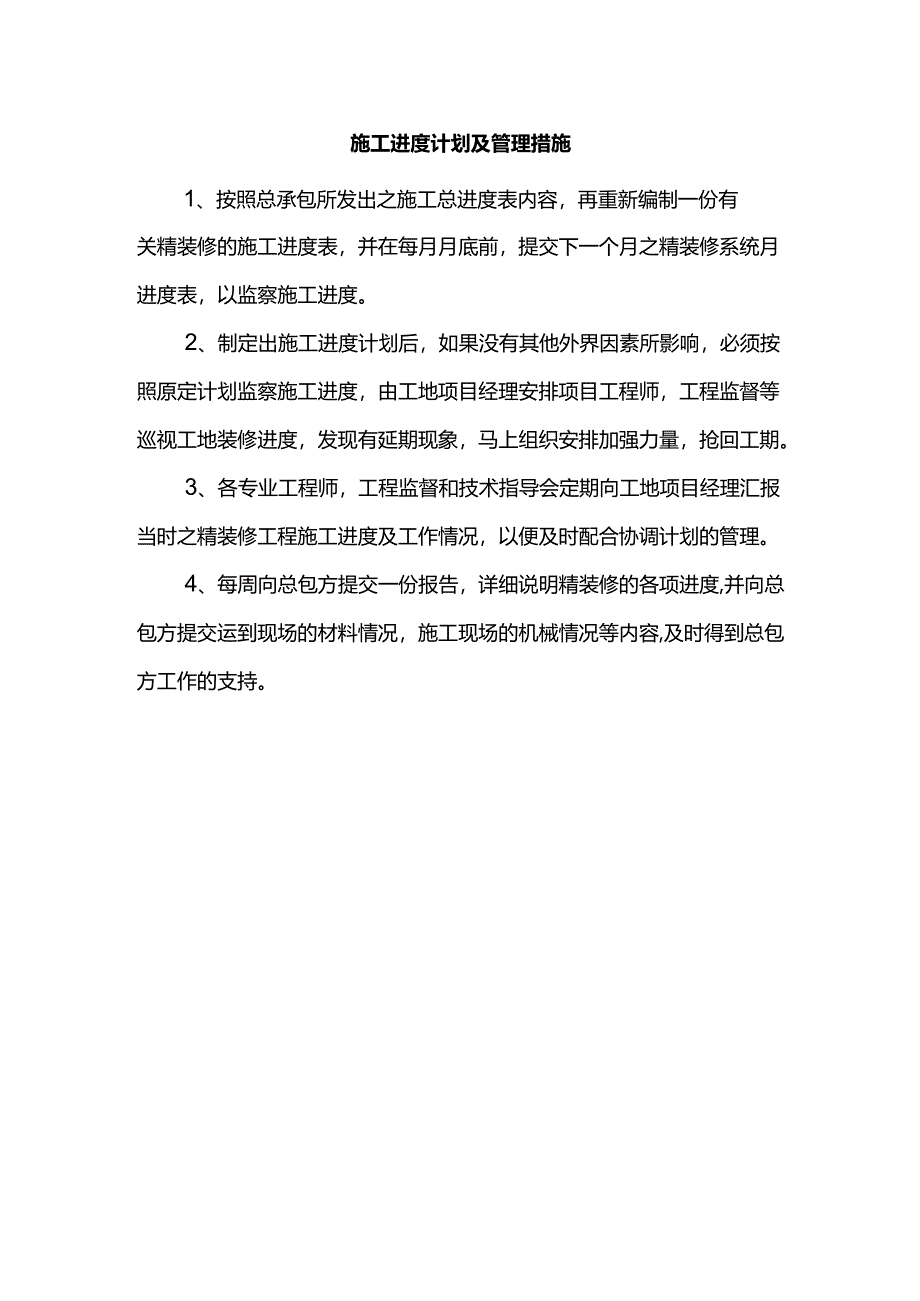 施工进度计划及管理措施

1、按照总承包所发出之施工总进度表内容，再重新编制一份有关精装修的施工进度表，并在每月月底前，提交下一个月之精装修系统月进度表，以监察施工进度。

2、制定出施工进度计划后，如果没有其他外界因素所影响，必须按照原定计划监察施工进度，由工地项目经理安排项目工程师，工程监督等巡视工地装修进度，发现有延期现象，马上组织安排加强力量，抢回工期。

3、各专业工程师，工程监督和技术指导会定期向工地项目经理汇报当时之精装修工程施工进度及工作情况，以便及时配合协调计划的管理。

4、每周向总包方提交一份报告，详细说明精装修的各项进度,并向总包方提交运到现场的材料情况，施工现场的机械情况等内容,及时得到总包方工作的支持。